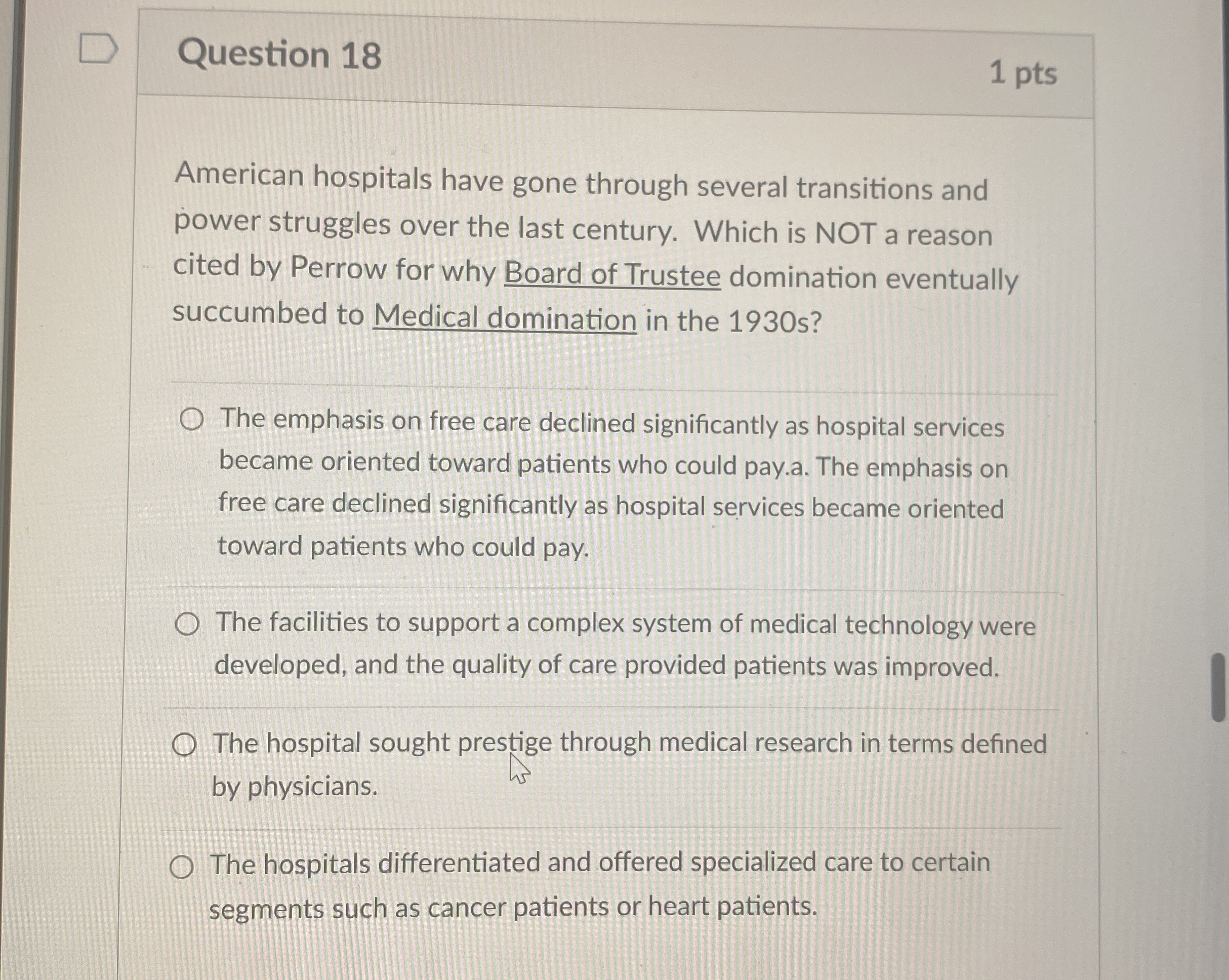 Question 18

1 pts

American hospitals have gone through several transitions and power struggles over the last century. Which is NOT a reason cited by Perrow for why Board of Trustee domination eventually succumbed to Medical domination in the 1930s?

The emphasis on free care declined significantly as hospital services became oriented toward patients who could pay.a. The emphasis on free care declined significantly as hospital services became oriented toward patients who could pay.

The facilities to support a complex system of medical technology were developed, and the quality of care provided patients was improved.

The hospital sought prestige through medical research in terms defined by physicians.

The hospitals differentiated and offered specialized care to certain segments such as cancer patients or heart patients.